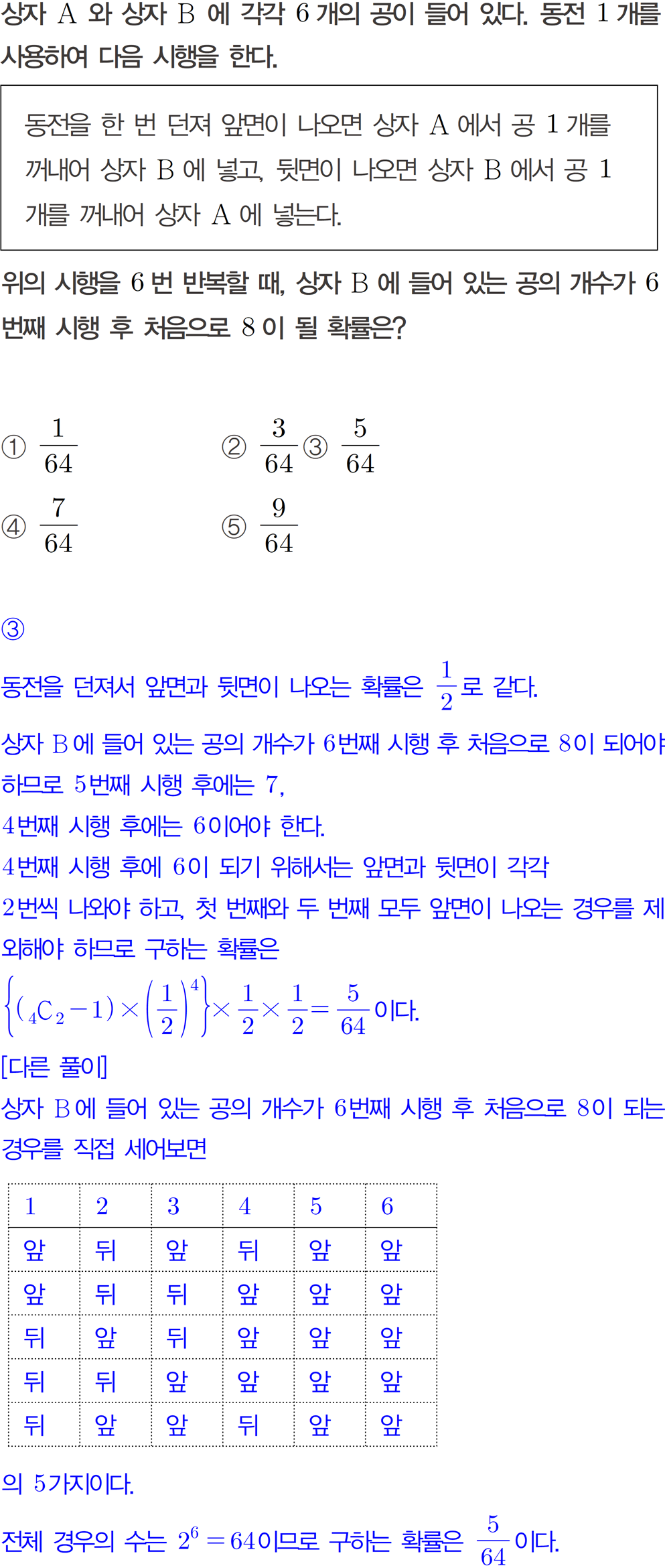 상자 A 와 상자 B 에 각각 6 개의 공이 들어 있다. 동전 1 개를 사용하여 다음 시행을 한다.

동전을 한 번 던져 앞면이 나오면 상자 A 에서 공 1 개를 꺼내어 상자 B 에 넣고, 뒷면이 나오면 상자 B 에서 공 1 개를 꺼내어 상자 A 에 넣는다.

위의 시행을 6 번 반복할 때, 상자 B 에 들어 있는 공의 개수가 6 번째 시행 후 처음으로 8 이 될 확률은?

① $\frac{1}{64}$ ② $\frac{3}{64}$ ③ $\frac{5}{64}$

④ $\frac{7}{64}$ ⑤ $\frac{9}{64}$

③

동전을 던져서 앞면과 뒷면이 나오는 확률은 $\frac{1}{2}$로 같다.

상자 B에 들어 있는 공의 개수가 6번째 시행 후 처음으로 8이 되어야 하므로 5번째 시행 후에는 7,

4번째 시행 후에는 6이어야 한다.

4번째 시행 후에 6이 되기 위해서는 앞면과 뒷면이 각각 2번씩 나와야 하고, 첫 번째와 두 번째 모두 앞면이 나오는 경우를 제외해야 하므로 구하는 확률은

$\left\{({}_4C_2-1)\times\left(\frac{1}{2}\right)^4\right\}\times\frac{1}{2}\times\frac{1}{2}=\frac{5}{64}$이다.

[다른 풀이]

상자 B에 들어 있는 공의 개수가 6번째 시행 후 처음으로 8이 되는 경우를 직접 세어보면

| 1 | 2 | 3 | 4 | 5 | 6 |
|---|---|---|---|---|---|
| 앞 | 뒤 | 앞 | 뒤 | 앞 | 앞 |
| 앞 | 뒤 | 뒤 | 앞 | 앞 | 앞 |
| 뒤 | 앞 | 뒤 | 앞 | 앞 | 앞 |
| 뒤 | 뒤 | 앞 | 앞 | 앞 | 앞 |
| 뒤 | 앞 | 앞 | 뒤 | 앞 | 앞 |

의 5가지이다.

전체 경우의 수는 $2^6=64$이므로 구하는 확률은 $\frac{5}{64}$이다.